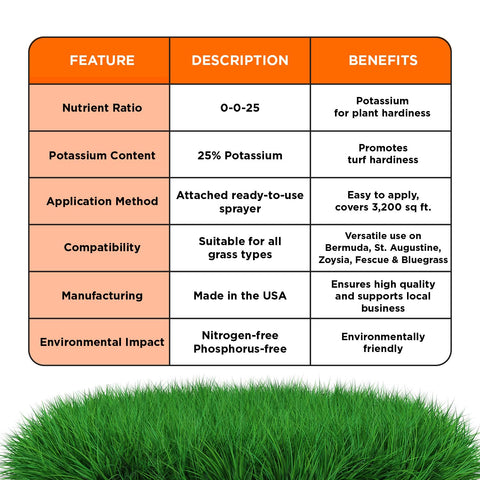 | FEATURE | DESCRIPTION | BENEFITS |
|---|---|---|
| Nutrient Ratio | 0-0-25 | Potassium for plant hardiness |
| Potassium Content | 25% Potassium | Promotes turf hardiness |
| Application Method | Attached ready-to-use sprayer | Easy to apply, covers 3,200 sq ft. |
| Compatibility | Suitable for all grass types | Versatile use on Bermuda, St. Augustine, Zoysia, Fescue & Bluegrass |
| Manufacturing | Made in the USA | Ensures high quality and supports local business |
| Environmental Impact | Nitrogen-free Phosphorus-free | Environmentally friendly |